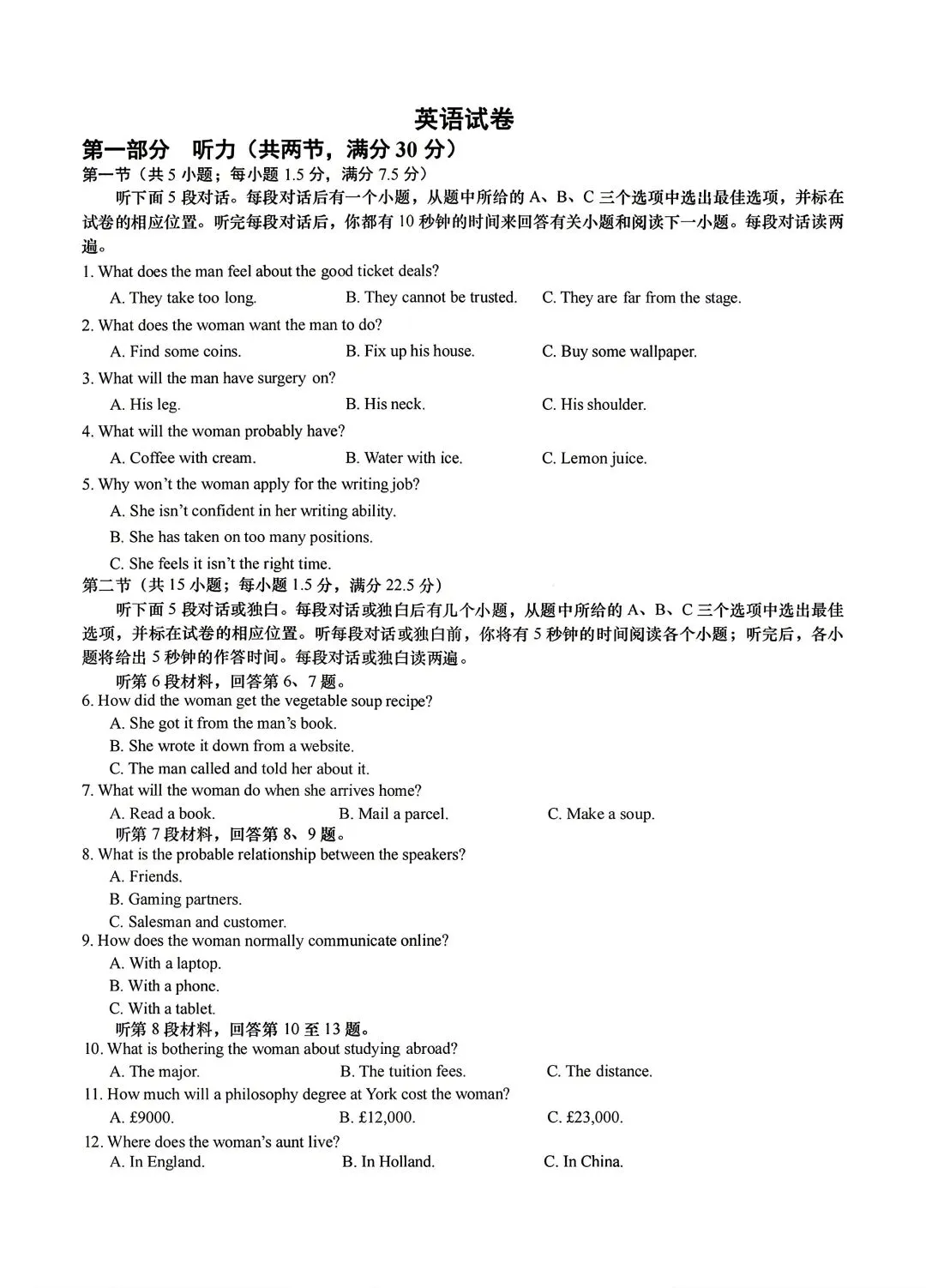 英语试卷

第一部分 听力（共两节，满分30分）

第一节（共5小题；每小题1.5分，满分7.5分）

听下面5段对话。每段对话后有一个小题，从题中所给的A、B、C三个选项中选出最佳选项，并标在试卷的相应位置。听完每段对话后，你都有10秒钟的时间来回答有关小题和阅读下一小题。每段对话读两遍。

1. What does the man feel about the good ticket deals?

A. They take too long.  B. They cannot be trusted.  C. They are far from the stage.

2. What does the woman want the man to do?

A. Find some coins.  B. Fix up his house.  C. Buy some wallpaper.

3. What will the man have surgery on?

A. His leg.  B. His neck.  C. His shoulder.

4. What will the woman probably have?

A. Coffee with cream.  B. Water with ice.  C. Lemon juice.

5. Why won't the woman apply for the writing job?

A. She isn't confident in her writing ability.

B. She has taken on too many positions.

C. She feels it isn't the right time.

第二节（共15小题；每小题1.5分，满分22.5分）

听下面5段对话或独白。每段对话或独白后有几个小题，从题中所给的A、B、C三个选项中选出最佳选项，并标在试卷的相应位置。听每段对话或独白前，你将有5秒钟的时间阅读各个小题；听完后，各小题将给出5秒钟的作答时间。每段对话或独白读两遍。

听第6段材料，回答第6、7题。

6. How did the woman get the vegetable soup recipe?

A. She got it from the man's book.

B. She wrote it down from a website.

C. The man called and told her about it.

7. What will the woman do when she arrives home?

A. Read a book.  B. Mail a parcel.  C. Make a soup.

听第7段材料，回答第8、9题。

8. What is the probable relationship between the speakers?

A. Friends.

B. Gaming partners.

C. Salesman and customer.

9. How does the woman normally communicate online?

A. With a laptop.

B. With a phone.

C. With a tablet.

听第8段材料，回答第10至13题。

10. What is bothering the woman about studying abroad?

A. The major.  B. The tuition fees.  C. The distance.

11. How much will a philosophy degree at York cost the woman?

A. £9000.  B. £12,000.  C. £23,000.

12. Where does the woman's aunt live?

A. In England.  B. In Holland.  C. In China.